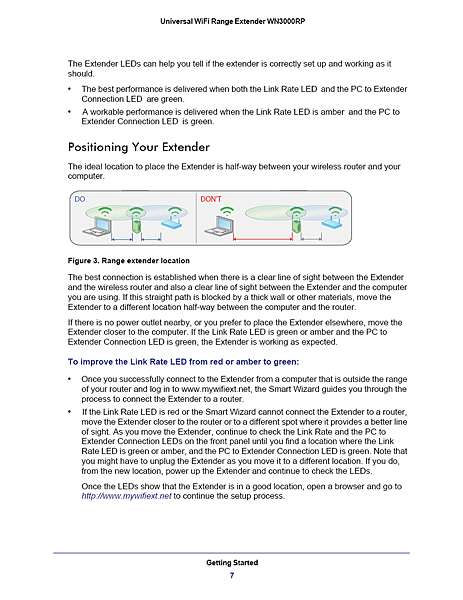 Universal WiFi Range Extender WN3000RP

The Extender LEDs can help you tell if the extender is correctly set up and working as it should.

• The best performance is delivered when both the Link Rate LED and the PC to Extender Connection LED are green.
• A workable performance is delivered when the Link Rate LED is amber and the PC to Extender Connection LED is green.

Positioning Your Extender

The ideal location to place the Extender is half-way between your wireless router and your computer.

DO

DON'T

Figure 3. Range extender location

The best connection is established when there is a clear line of sight between the Extender and the wireless router and also a clear line of sight between the Extender and the computer you are using. If this straight path is blocked by a thick wall or other materials, move the Extender to a different location half-way between the computer and the router.

If there is no power outlet nearby, or you prefer to place the Extender elsewhere, move the Extender closer to the computer. If the Link Rate LED is green or amber and the PC to Extender Connection LED is green, the Extender is working as expected.

To improve the Link Rate LED from red or amber to green:

• Once you successfully connect to the Extender from a computer that is outside the range of your router and log in to www.mywifiext.net, the Smart Wizard guides you through the process to connect the Extender to a router.
• If the Link Rate LED is red or the Smart Wizard cannot connect the Extender to a router, move the Extender closer to the router or to a different spot where it provides a better line of sight. As you move the Extender, continue to check the Link Rate and the PC to Extender Connection LEDs on the front panel until you find a location where the Link Rate LED is green or amber, and the PC to Extender Connection LED is green. Note that you might have to unplug the Extender as you move it to a different location. If you do, from the new location, power up the Extender and continue to check the LEDs.

Once the LEDs show that the Extender is in a good location, open a browser and go to http://www.mywifiext.net to continue the setup process.

Getting Started
7